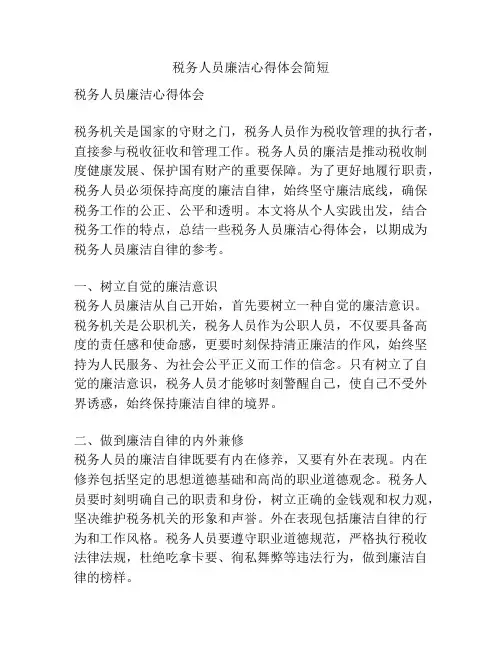 税务人员廉洁心得体会简短

税务人员廉洁心得体会

税务机关是国家的守财之门，税务人员作为税收管理的执行者，直接参与税收征收和管理工作。税务人员的廉洁是推动税收制度健康发展、保护国有财产的重要保障。为了更好地履行职责，税务人员必须保持高度的廉洁自律，始终坚守廉洁底线，确保税务工作的公正、公平和透明。本文将从个人实践出发，结合税务工作的特点，总结一些税务人员廉洁心得体会，以期成为税务人员廉洁自律的参考。

一、树立自觉的廉洁意识
税务人员廉洁从自己开始，首先要树立一种自觉的廉洁意识。税务机关是公职机关，税务人员作为公职人员，不仅要具备高度的责任感和使命感，更要时刻保持清正廉洁的作风，始终坚持为人民服务、为社会公平正义而工作的信念。只有树立了自觉的廉洁意识，税务人员才能够时刻警醒自己，使自己不受外界诱惑，始终保持廉洁自律的境界。

二、做到廉洁自律的内外兼修
税务人员的廉洁自律既要有内在修养，又要有外在表现。内在修养包括坚定的思想道德基础和高尚的职业道德观念。税务人员要时刻明确自己的职责和身份，树立正确的金钱观和权力观，坚决维护税务机关的形象和声誉。外在表现包括廉洁自律的行为和工作风格。税务人员要遵守职业道德规范，严格执行税收法律法规，杜绝吃拿卡要、徇私舞弊等违法行为，做到廉洁自律的榜样。